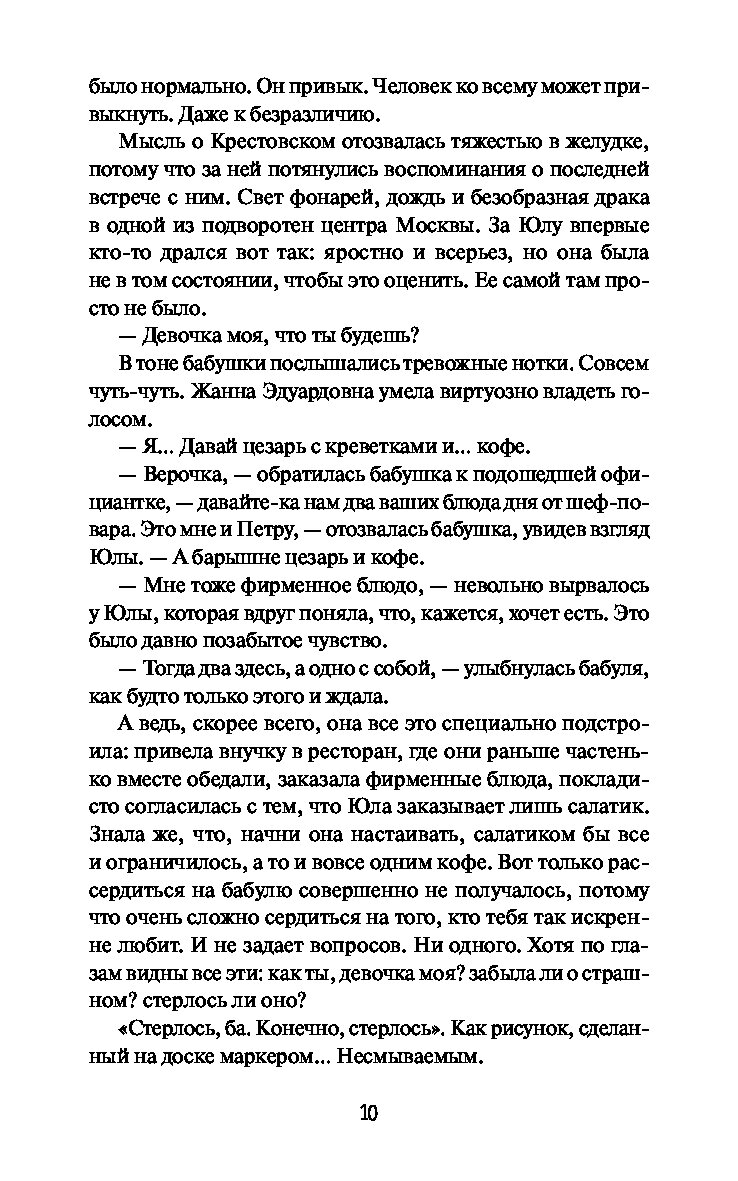 было нормально. Он привык. Человек ко всему может привыкнуть. Даже к безразличию.

Мысль о Крестовском отозвалась тяжестью в желудке, потому что за ней потянулись воспоминания о последней встрече с ним. Свет фонарей, дождь и безобразная драка в одной из подворотен центра Москвы. За Юлу впервые кто-то дрался вот так: яростно и всерьез, но она была не в том состоянии, чтобы это оценить. Ее самой там просто не было.

— Девочка моя, что ты будешь?

В тоне бабушки послышались тревожные нотки. Совсем чуть-чуть. Жанна Эдуардовна умела виртуозно владеть голосом.

— Я... Давай цезарь с креветками и... кофе.

— Верочка, — обратилась бабушка к подошедшей официантке, — давайте-ка нам два ваших блюда дня от шеф-повара. Это мне и Петру, — отозвалась бабушка, увидев взгляд Юлы. — А барышне цезарь и кофе.

— Мне тоже фирменное блюдо, — невольно вырвалось у Юлы, которая вдруг поняла, что, кажется, хочет есть. Это было давно позабытое чувство.

— Тогда два здесь, а одно с собой, — улыбнулась бабуля, как будто только этого и ждала.

А ведь, скорее всего, она все это специально подстроила: привела внучку в ресторан, где они раньше частенько вместе обедали, заказала фирменные блюда, покладисто согласилась с тем, что Юла заказывает лишь салатик. Знала же, что, начни она настаивать, салатиком бы все и ограничилось, а то и вовсе одним кофе. Вот только рассердиться на бабулю совершенно не получалось, потому что очень сложно сердиться на того, кто тебя так искренне любит. И не задает вопросов. Ни одного. Хотя по глазам видны все эти: как ты, девочка моя? забыла ли о страшном? стерлось ли оно?

«Стерлось, ба. Конечно, стерлось». Как рисунок, сделанный на доске маркером... Несмываемым.

10